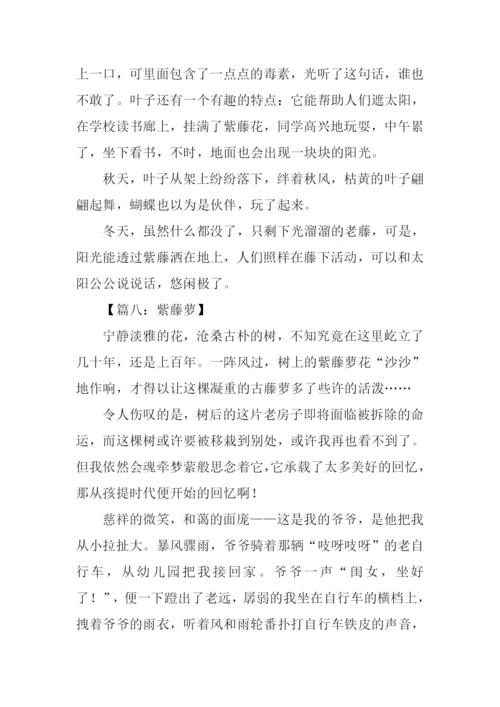 上一口，可里面包含了一点点的毒素，光听了这句话，谁也不敢了。叶子还有一个有趣的特点：它能帮助人们遮太阳，在学校读书廊上，挂满了紫藤花，同学高兴地玩耍，中午累了，坐下看书，不时，地面也会出现一块块的阳光。

秋天，叶子从架上纷纷落下，绊着秋风，枯黄的叶子翩翩起舞，蝴蝶也以为是伙伴，玩了起来。

冬天，虽然什么都没了，只剩下光溜溜的老藤，可是，阳光能透过紫藤洒在地上，人们照样在藤下活动，可以和太阳公公说说话，悠闲极了。

【篇八：紫藤萝】

宁静淡雅的花，沧桑古朴的树，不知究竟在这里屹立了几十年，还是上百年。一阵风过，树上的紫藤萝花“沙沙”地作响，才得以让这棵凝重的古藤萝多了些许的活泼……

令人伤叹的是，树后的这片老房子即将面临被拆除的命运，而这棵树或许要被移栽到别处，或许我再也看不到了。但我依然会魂牵梦萦般思念着它，它承载了太多美好的回忆，那从孩提时代便开始的回忆啊！

慈祥的微笑，和蔼的面庞——这是我的爷爷，是他把我从小拉扯大。暴风骤雨，爷爷骑着那辆“吱呀吱呀”的老自行车，从幼儿园把我接回家。爷爷一声“闺女，坐好了！”，便一下蹬出了老远，孱弱的我坐在自行车的横档上，拽着爷爷的雨衣，听着风和雨轮番扑打自行车铁皮的声音，